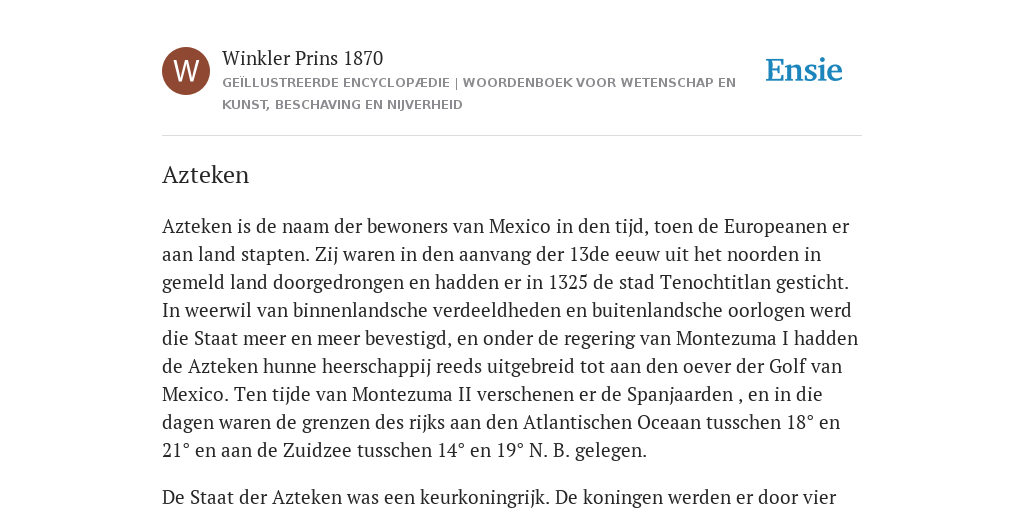 W

Winkler Prins 1870

GEÏLLUSTREERDE ENCYCLOPÆDIE | WOORDENBOEK VOOR WETENSCHAP EN KUNST, BESCHAVING EN NIJVERHEID

Ensie

Azteken

Azteken is de naam der bewoners van Mexico in den tijd, toen de Europeanen er aan land stapten. Zij waren in den aanvang der 13de eeuw uit het noorden in gemeld land doorgedrongen en hadden er in 1325 de stad Tenochtitlan gesticht. In weerwil van binnenlandsche verdeeldheden en buitenlandsche oorlogen werd die Staat meer en meer bevestigd, en onder de regering van Montezuma I hadden de Azteken hunne heerschappij reeds uitgebreid tot aan den oever der Golf van Mexico. Ten tijde van Montezuma II verschenen er de Spanjaarden , en in die dagen waren de grenzen des rijks aan den Atlantischen Oceaan tusschen 18° en 21° en aan de Zuidzee tusschen 14° en 19° N. B. gelegen.

De Staat der Azteken was een keurkoningrijk. De koningen werden er door vier